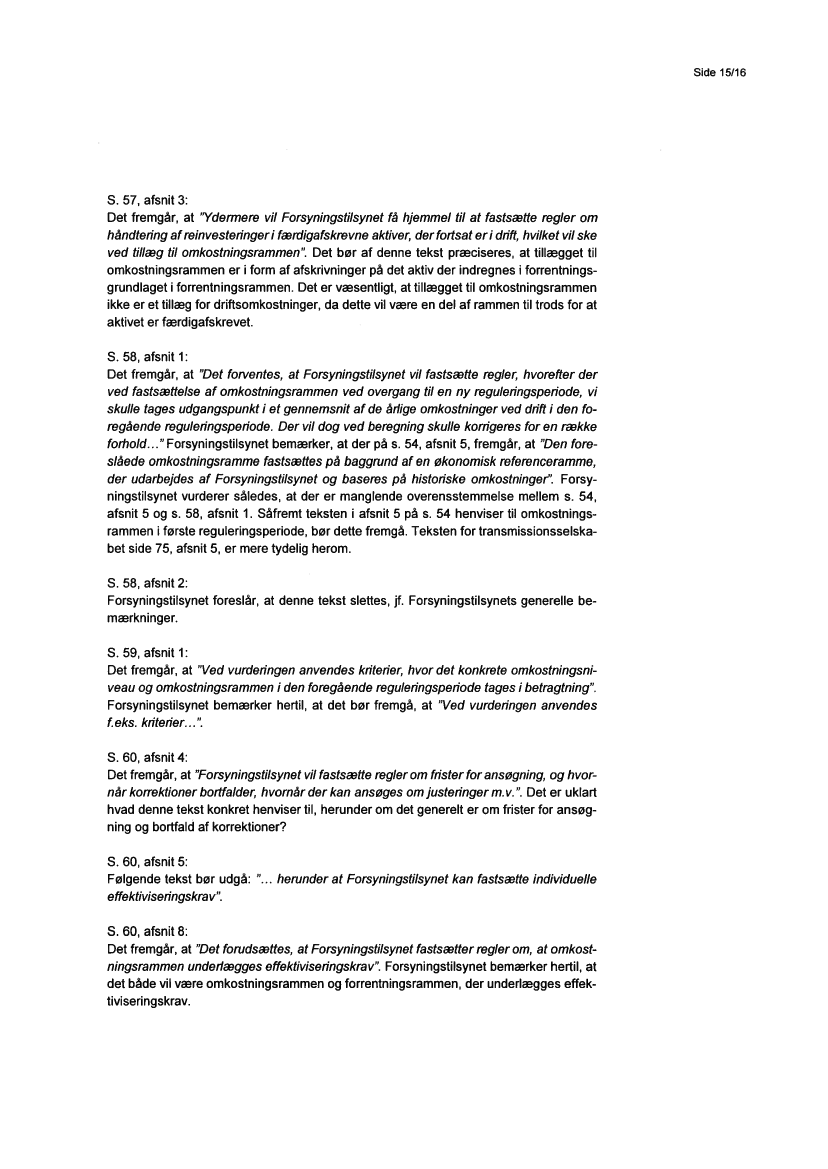 Side 15/16

S. 57, afsnit 3:
Det fremgår, at "Ydermere vil Forsyningstilsynet få hjemmel til at fastsætte regler om håndtering af reinvesteringer i færdigafskrevne aktiver, der fortsat er i drift, hvilket vil ske ved tillæg til omkostningsrammen". Det bør af denne tekst præciseres, at tillægget til omkostningsrammen er i form af afskrivninger på det aktiv der indregnes i forrentningsgrundlaget i forrentningsrammen. Det er væsentligt, at tillægget til omkostningsrammen ikke er et tillæg for driftsomkostninger, da dette vil være en del af rammen til trods for at aktivet er færdigafskrevet.

S. 58, afsnit 1:
Det fremgår, at "Det forventes, at Forsyningstilsynet vil fastsætte regler, hvorefter der ved fastsættelse af omkostningsrammen ved overgang til en ny reguleringsperiode, vi skulle tages udgangspunkt i et gennemsnit af de årlige omkostninger ved drift i den foregående reguleringsperiode. Der vil dog ved beregning skulle korrigeres for en række forhold…" Forsyningstilsynet bemærker, at der på s. 54, afsnit 5, fremgår, at "Den foreslåede omkostningsramme fastsættes på baggrund af en økonomisk referenceramme, der udarbejdes af Forsyningstilsynet og baseres på historiske omkostninger". Forsyningstilsynet vurderer således, at der er manglende overensstemmelse mellem s. 54, afsnit 5 og s. 58, afsnit 1. Såfremt teksten i afsnit 5 på s. 54 henviser til omkostningsrammen i første reguleringsperiode, bør dette fremgå. Teksten for transmissionsselskabet side 75, afsnit 5, er mere tydelig herom.

S. 58, afsnit 2:
Forsyningstilsynet foreslår, at denne tekst slettes, jf. Forsyningstilsynets generelle bemærkninger.

S. 59, afsnit 1:
Det fremgår, at "Ved vurderingen anvendes kriterier, hvor det konkrete omkostningsniveau og omkostningsrammen i den foregående reguleringsperiode tages i betragtning". Forsyningstilsynet bemærker hertil, at det bør fremgå, at "Ved vurderingen anvendes f.eks. kriterier…".

S. 60, afsnit 4:
Det fremgår, at "Forsyningstilsynet vil fastsætte regler om frister for ansøgning, og hvornår korrektioner bortfalder, hvornår der kan ansøges om justeringer m.v.". Det er uklart hvad denne tekst konkret henviser til, herunder om det generelt er om frister for ansøgning og bortfald af korrektioner?

S. 60, afsnit 5:
Følgende tekst bør udgå: "… herunder at Forsyningstilsynet kan fastsætte individuelle effektiviseringskrav".

S. 60, afsnit 8:
Det fremgår, at "Det forudsættes, at Forsyningstilsynet fastsætter regler om, at omkostningsrammen underlægges effektiviseringskrav". Forsyningstilsynet bemærker hertil, at det både vil være omkostningsrammen og forrentningsrammen, der underlægges effektiviseringskrav.